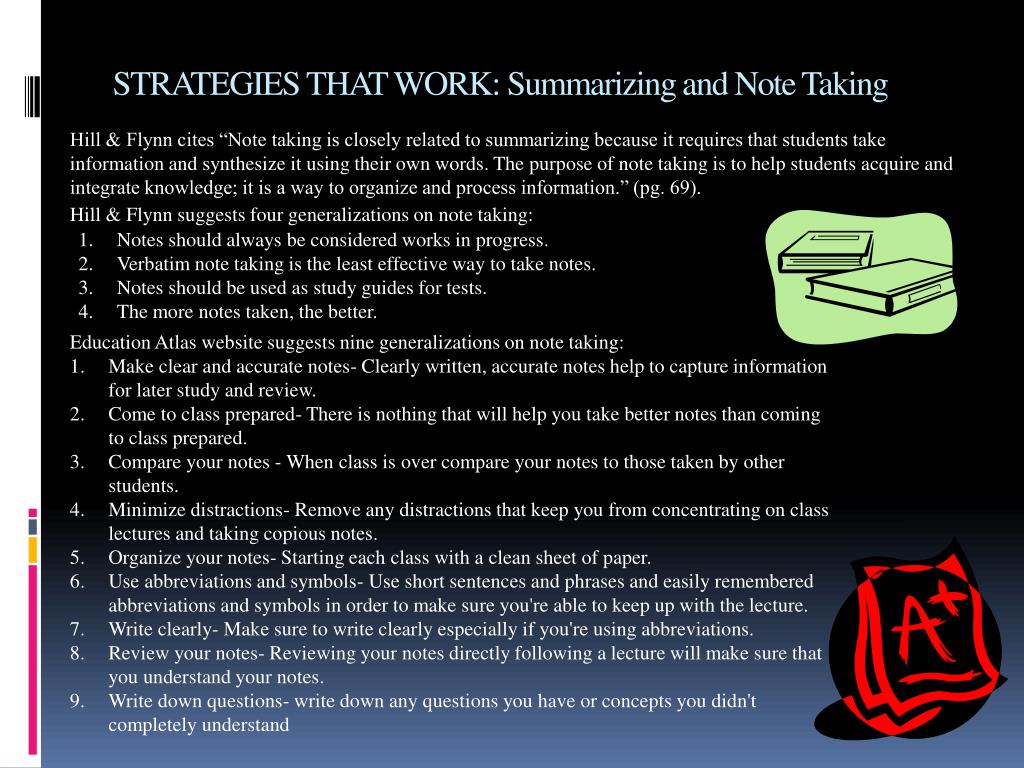 STRATEGIES THAT WORK: Summarizing and Note Taking

Hill & Flynn cites “Note taking is closely related to summarizing because it requires that students take information and synthesize it using their own words. The purpose of note taking is to help students acquire and integrate knowledge; it is a way to organize and process information.” (pg. 69).

Hill & Flynn suggests four generalizations on note taking:
1. Notes should always be considered works in progress.
2. Verbatim note taking is the least effective way to take notes.
3. Notes should be used as study guides for tests.
4. The more notes taken, the better.

Education Atlas website suggests nine generalizations on note taking:
1. Make clear and accurate notes- Clearly written, accurate notes help to capture information for later study and review.
2. Come to class prepared- There is nothing that will help you take better notes than coming to class prepared.
3. Compare your notes - When class is over compare your notes to those taken by other students.
4. Minimize distractions- Remove any distractions that keep you from concentrating on class lectures and taking copious notes.
5. Organize your notes- Starting each class with a clean sheet of paper.
6. Use abbreviations and symbols- Use short sentences and phrases and easily remembered abbreviations and symbols in order to make sure you're able to keep up with the lecture.
7. Write clearly- Make sure to write clearly especially if you're using abbreviations.
8. Review your notes- Reviewing your notes directly following a lecture will make sure that you understand your notes.
9. Write down questions- write down any questions you have or concepts you didn't completely understand

A+